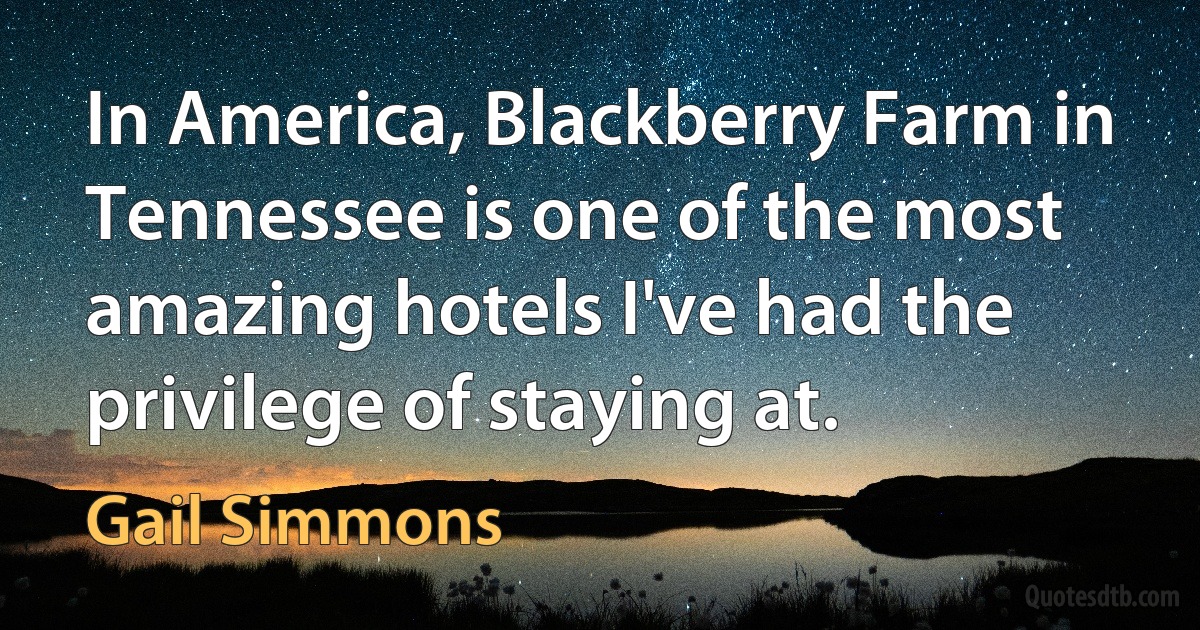 In America, Blackberry Farm in Tennessee is one of the most amazing hotels I've had the privilege of staying at.

Gail Simmons

Quotesdtb.com